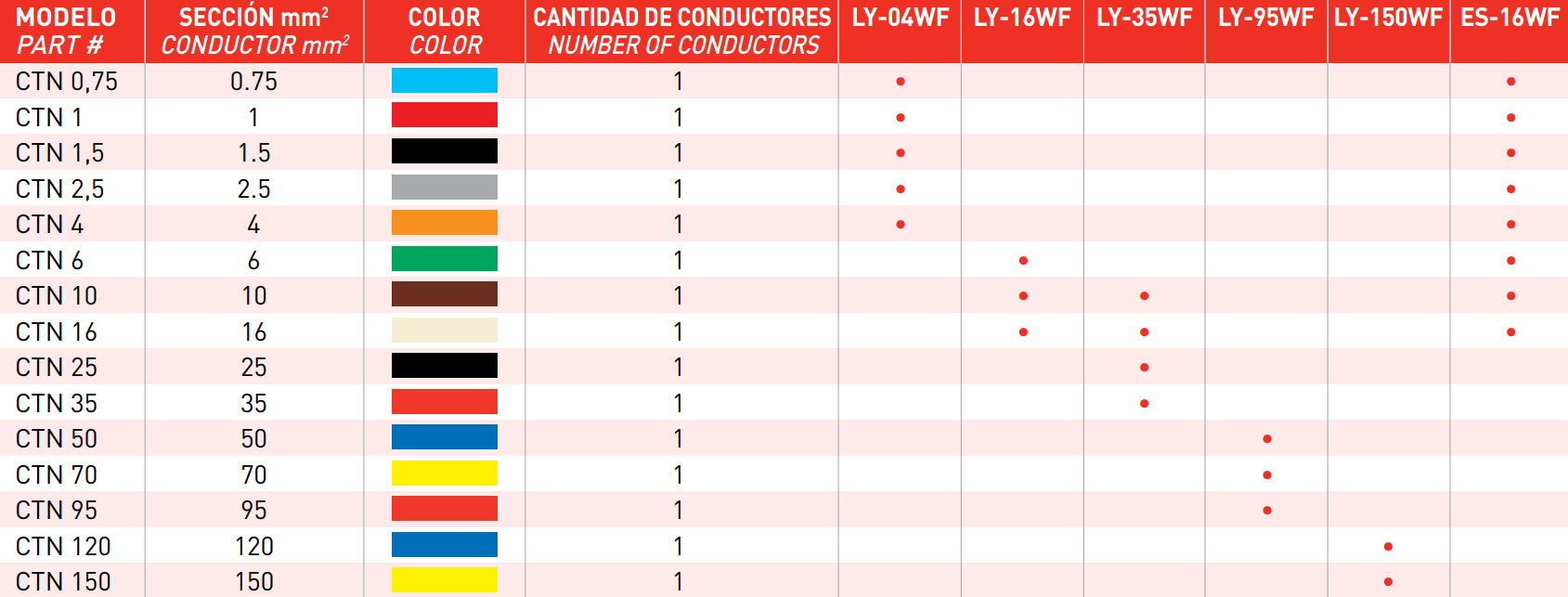 | MODELO PART # | SECCIÓN $mm^2$ CONDUCTOR $mm^2$ | COLOR COLOR | CANTIDAD DE CONDUCTORES NUMBER OF CONDUCTORS | LY-04WF | LY-16WF | LY-35WF | LY-95WF | LY-150WF | ES-16WF |
|---|---|---|---|---|---|---|---|---|---|
| CTN 0,75 | 0.75 | | 1 | • | | | | | • |
| CTN 1 | 1 | | 1 | • | | | | | • |
| CTN 1,5 | 1.5 | | 1 | • | | | | | • |
| CTN 2,5 | 2.5 | | 1 | • | | | | | • |
| CTN 4 | 4 | | 1 | • | | | | | • |
| CTN 6 | 6 | | 1 | | • | | | | • |
| CTN 10 | 10 | | 1 | | • | • | | | • |
| CTN 16 | 16 | | 1 | | • | • | | | • |
| CTN 25 | 25 | | 1 | | | • | | | |
| CTN 35 | 35 | | 1 | | | • | | | |
| CTN 50 | 50 | | 1 | | | | • | | |
| CTN 70 | 70 | | 1 | | | | • | | |
| CTN 95 | 95 | | 1 | | | | • | | |
| CTN 120 | 120 | | 1 | | | | | • | |
| CTN 150 | 150 | | 1 | | | | | • | |